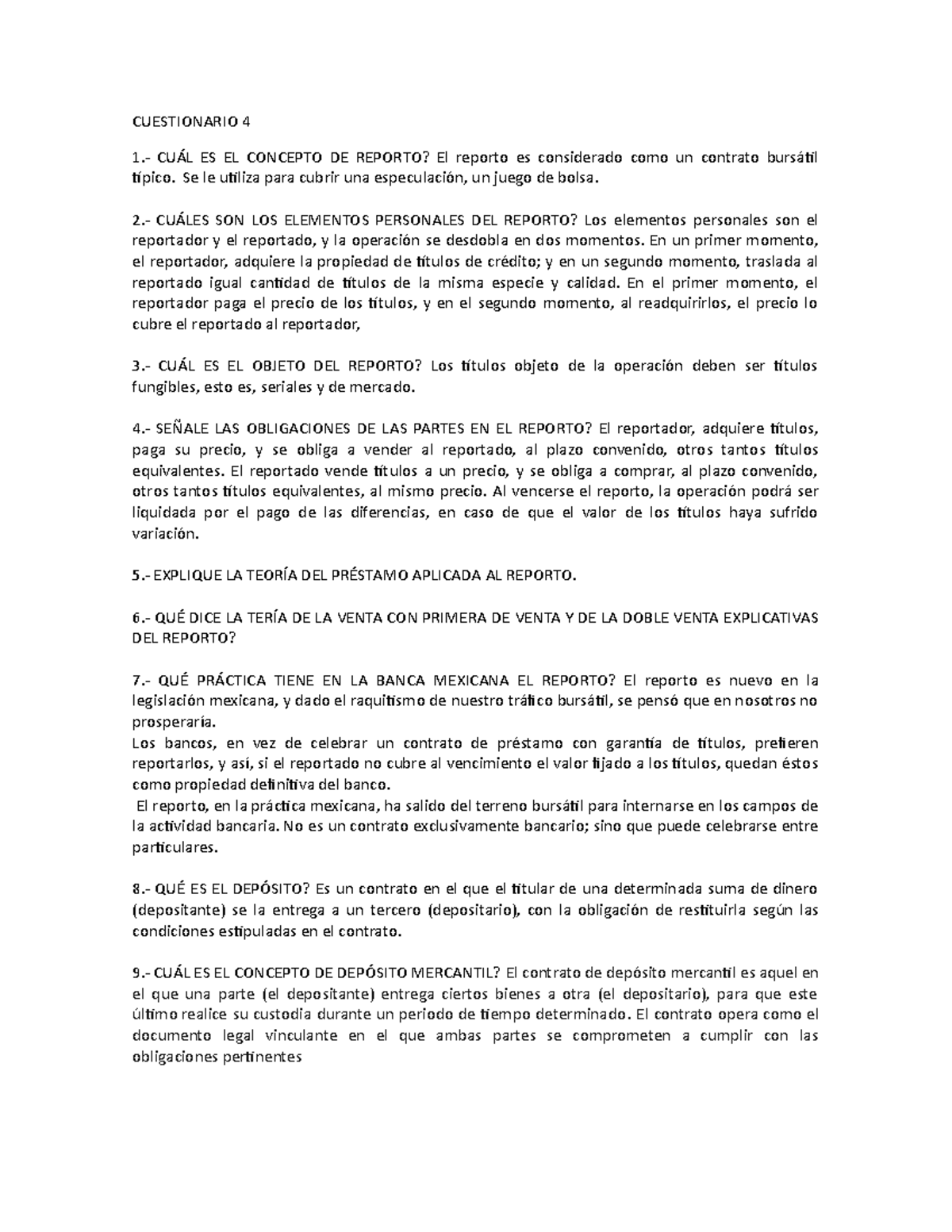 CUESTIONARIO 4

1.- CUÁL ES EL CONCEPTO DE REPORTO? El reporto es considerado como un contrato bursátil típico. Se le utiliza para cubrir una especulación, un juego de bolsa.

2.- CUÁLES SON LOS ELEMENTOS PERSONALES DEL REPORTO? Los elementos personales son el reportador y el reportado, y la operación se desdobla en dos momentos. En un primer momento, el reportador, adquiere la propiedad de títulos de crédito; y en un segundo momento, traslada al reportado igual cantidad de títulos de la misma especie y calidad. En el primer momento, el reportador paga el precio de los títulos, y en el segundo momento, al readquirirlos, el precio lo cubre el reportado al reportador,

3.- CUÁL ES EL OBJETO DEL REPORTO? Los títulos objeto de la operación deben ser títulos fungibles, esto es, seriales y de mercado.

4.- SEÑALE LAS OBLIGACIONES DE LAS PARTES EN EL REPORTO? El reportador, adquiere títulos, paga su precio, y se obliga a vender al reportado, al plazo convenido, otros tantos títulos equivalentes. El reportado vende títulos a un precio, y se obliga a comprar, al plazo convenido, otros tantos títulos equivalentes, al mismo precio. Al vencerse el reporto, la operación podrá ser liquidada por el pago de las diferencias, en caso de que el valor de los títulos haya sufrido variación.

5.- EXPLIQUE LA TEORÍA DEL PRÉSTAMO APLICADA AL REPORTO.

6.- QUÉ DICE LA TERÍA DE LA VENTA CON PRIMERA DE VENTA Y DE LA DOBLE VENTA EXPLICATIVAS DEL REPORTO?

7.- QUÉ PRÁCTICA TIENE EN LA BANCA MEXICANA EL REPORTO? El reporto es nuevo en la legislación mexicana, y dado el raquitismo de nuestro tráfico bursátil, se pensó que en nosotros no prosperaría.
Los bancos, en vez de celebrar un contrato de préstamo con garantía de títulos, prefieren reportarlos, y así, si el reportado no cubre al vencimiento el valor fijado a los títulos, quedan éstos como propiedad definitiva del banco.
El reporto, en la práctica mexicana, ha salido del terreno bursátil para internarse en los campos de la actividad bancaria. No es un contrato exclusivamente bancario; sino que puede celebrarse entre particulares.

8.- QUÉ ES EL DEPÓSITO? Es un contrato en el que el titular de una determinada suma de dinero (depositante) se la entrega a un tercero (depositario), con la obligación de restituirla según las condiciones estipuladas en el contrato.

9.- CUÁL ES EL CONCEPTO DE DEPÓSITO MERCANTIL? El contrato de depósito mercantil es aquel en el que una parte (el depositante) entrega ciertos bienes a otra (el depositario), para que este último realice su custodia durante un periodo de tiempo determinado. El contrato opera como el documento legal vinculante en el que ambas partes se comprometen a cumplir con las obligaciones pertinentes